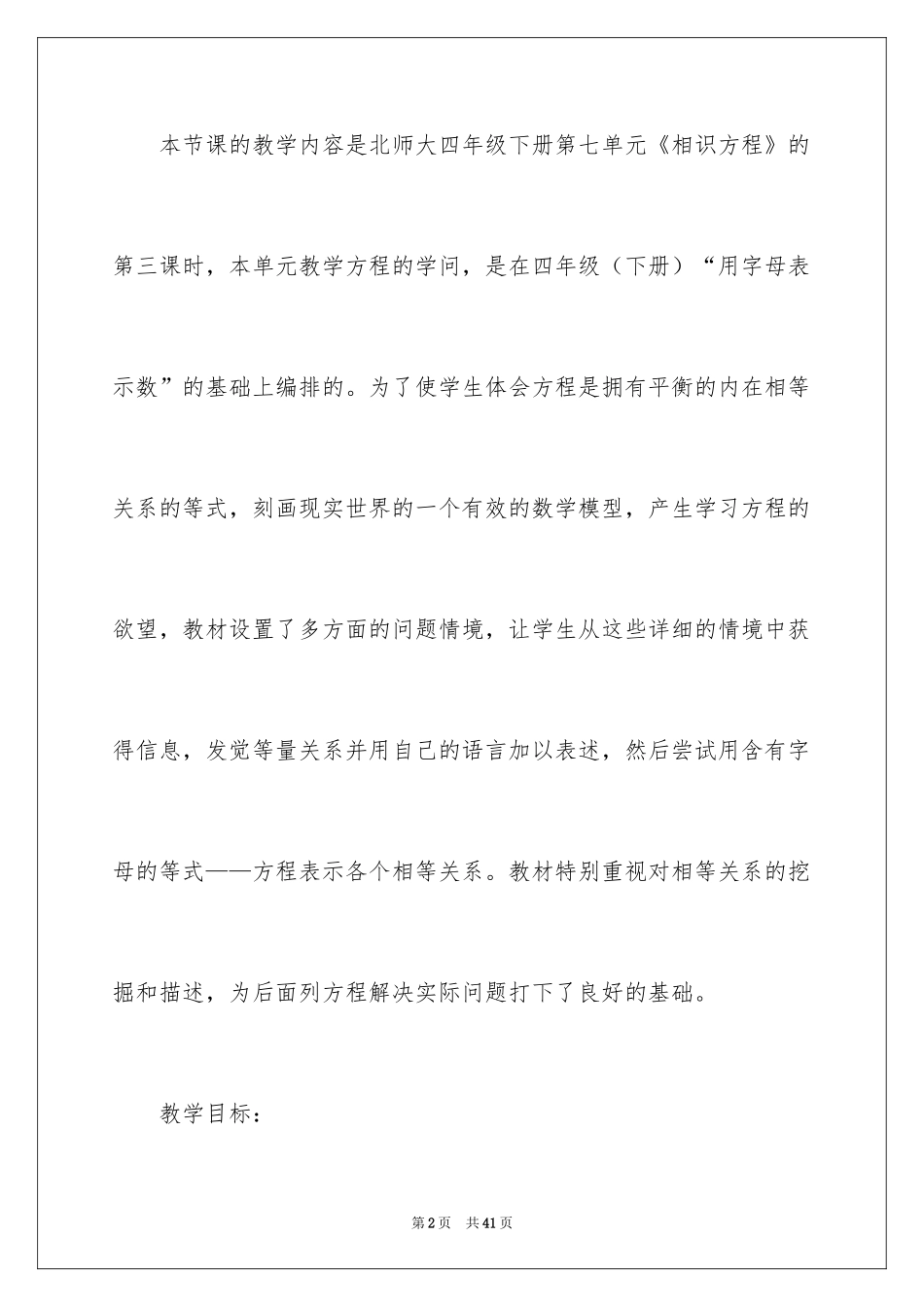 本节课的教学内容是北师大四年级下册第七单元《相识方程》的第三课时，本单元教学方程的学问，是在四年级（下册）“用字母表示数”的基础上编排的。为了使学生体会方程是拥有平衡的内在相等关系的等式，刻画现实世界的一个有效的数学模型，产生学习方程的欲望，教材设置了多方面的问题情境，让学生从这些详细的情境中获得信息，发觉等量关系并用自己的语言加以表述，然后尝试用含有字母的等式——方程表示各个相等关系。教材特别重视对相等关系的挖掘和描述，为后面列方程解决实际问题打下了良好的基础。

教学目标：

第2页　共41页